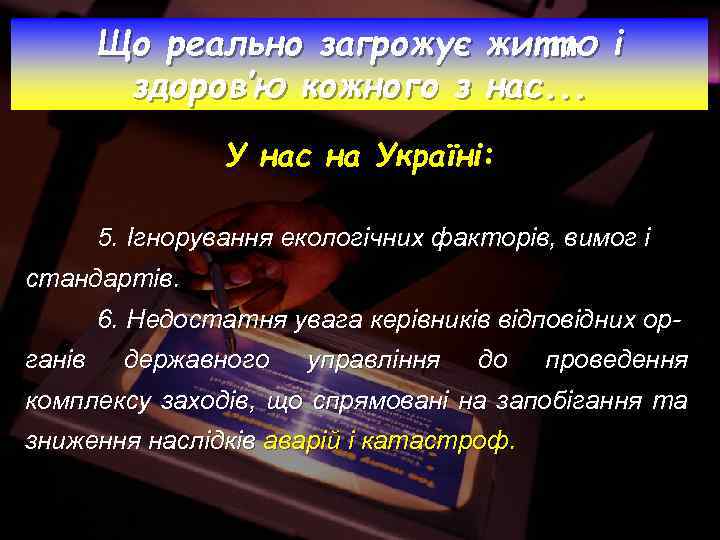 Що реально загрожує життю і здоров'ю кожного з нас...

У нас на Україні:

5. Ігнорування екологічних факторів, вимог і стандартів.

6. Недостатня увага керівників відповідних органів державного управління до проведення комплексу заходів, що спрямовані на запобігання та зниження наслідків аварій і катастроф.